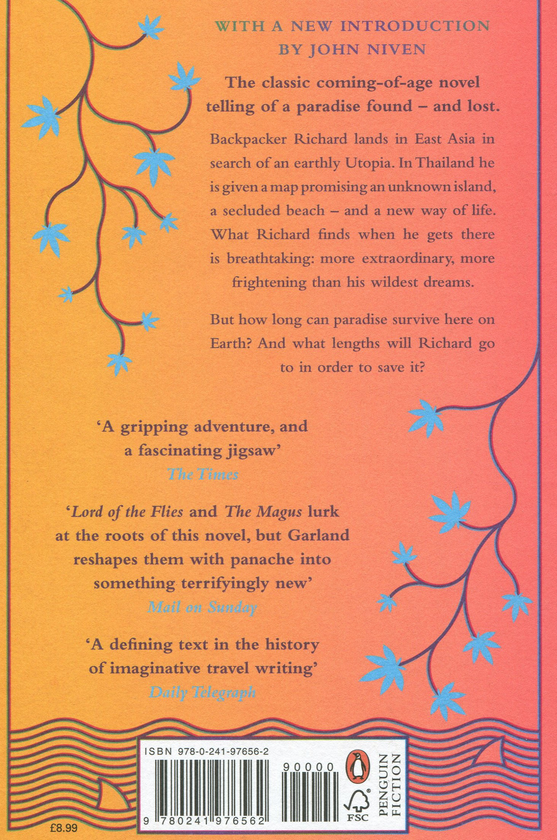 WITH A NEW INTRODUCTION
BY JOHN NIVEN

The classic coming-of-age novel telling of a paradise found – and lost.

Backpacker Richard lands in East Asia in search of an earthly Utopia. In Thailand he is given a map promising an unknown island, a secluded beach – and a new way of life. What Richard finds when he gets there is breathtaking: more extraordinary, more frightening than his wildest dreams.

But how long can paradise survive here on Earth? And what lengths will Richard go to in order to save it?

'A gripping adventure, and a fascinating jigsaw'
The Times

'Lord of the Flies and The Magus lurk at the roots of this novel, but Garland reshapes them with panache into something terrifyingly new'
Mail on Sunday

'A defining text in the history of imaginative travel writing'
Daily Telegraph

ISBN 978-0-241-97656-2
90000
9 780241 976562
FSC
PENGUIN FICTION
£8.99